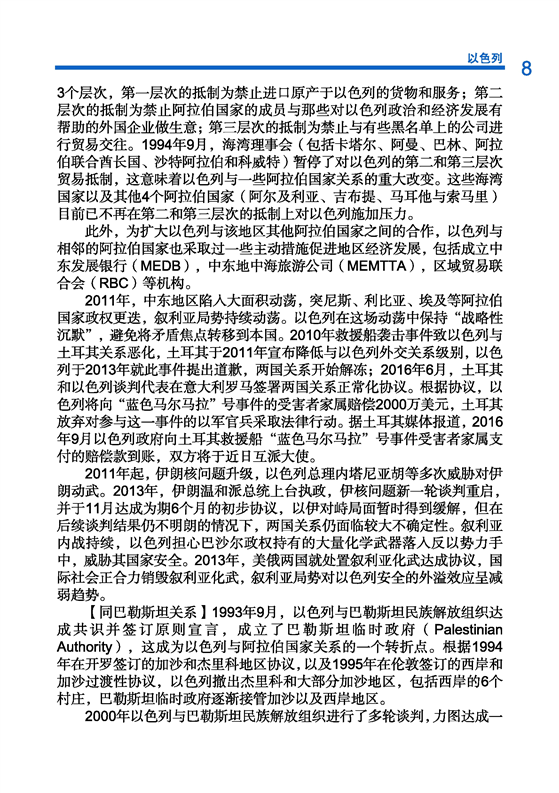 以色列 8

3个层次，第一层次的抵制为禁止进口原产于以色列的货物和服务；第二层次的抵制为禁止阿拉伯国家的成员与那些对以色列政治和经济发展有帮助的外国企业做生意；第三层次的抵制为禁止与有些黑名单上的公司进行贸易交往。1994年9月，海湾理事会（包括卡塔尔、阿曼、巴林、阿拉伯联合酋长国、沙特阿拉伯和科威特）暂停了对以色列的第二和第三层次贸易抵制，这意味着以色列与一些阿拉伯国家关系的重大改变。这些海湾国家以及其他4个阿拉伯国家（阿尔及利亚、吉布提、马耳他与索马里）目前已不再在第二和第三层次的抵制上对以色列施加压力。

此外，为扩大以色列与该地区其他阿拉伯国家之间的合作，以色列与相邻的阿拉伯国家也采取过一些主动措施促进地区经济发展，包括成立中东发展银行（MEDB），中东地中海旅游公司（MEMTTA），区域贸易联合会（RBC）等机构。

2011年，中东地区陷入大面积动荡，突尼斯、利比亚、埃及等阿拉伯国家政权更迭，叙利亚局势持续动荡。以色列在这场动荡中保持“战略性沉默”，避免将矛盾焦点转移到本国。2010年救援船袭击事件致以色列与土耳其关系恶化，土耳其于2011年宣布降低与以色列外交关系级别，以色列于2013年就此事件提出道歉，两国关系开始解冻；2016年6月，土耳其和以色列谈判代表在意大利罗马签署两国关系正常化协议。根据协议，以色列将向“蓝色马尔马拉”号事件的受害者家属赔偿2000万美元，土耳其放弃对参与这一事件的以军官兵采取法律行动。据土耳其媒体报道，2016年9月以色列政府向土耳其救援船“蓝色马尔马拉”号事件受害者家属支付的赔偿款到账，双方将于近日互派大使。

2011年起，伊朗核问题升级，以色列总理内塔尼亚胡等多次威胁对伊朗动武。2013年，伊朗温和派总统上台执政，伊核问题新一轮谈判重启，并于11月达成为期6个月的初步协议，以伊对峙局面暂时得到缓解，但在后续谈判结果仍不明朗的情况下，两国关系仍面临较大不确定性。叙利亚内战持续，以色列担心巴沙尔政权持有的大量化学武器落入反以势力手中，威胁其国家安全。2013年，美俄两国就处置叙利亚化武达成协议，国际社会正合力销毁叙利亚化武，叙利亚局势对以色列安全的外溢效应呈减弱趋势。

【同巴勒斯坦关系】1993年9月，以色列与巴勒斯坦民族解放组织达成共识并签订原则宣言，成立了巴勒斯坦临时政府（Palestinian Authority），这成为以色列与阿拉伯国家关系的一个转折点。根据1994年在开罗签订的加沙和杰里科地区协议，以及1995年在伦敦签订的西岸和加沙过渡性协议，以色列撤出杰里科和大部分加沙地区，包括西岸的6个村庄，巴勒斯坦临时政府逐渐接管加沙以及西岸地区。

2000年以色列与巴勒斯坦民族解放组织进行了多轮谈判，力图达成一